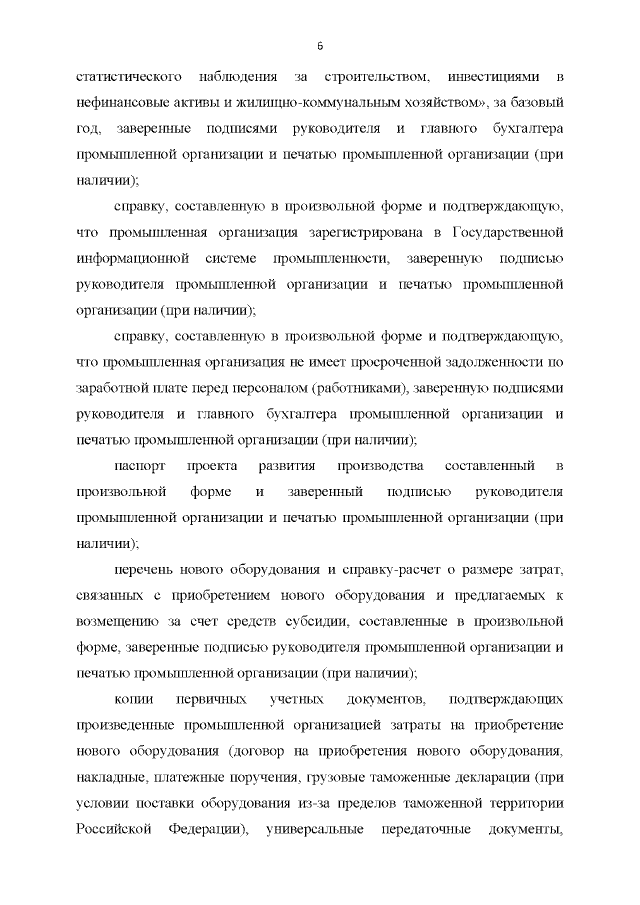 6

статистического наблюдения за строительством, инвестициями в нефинансовые активы и жилищно-коммунальным хозяйством», за базовый год, заверенные подписями руководителя и главного бухгалтера промышленной организации и печатью промышленной организации (при наличии);

справку, составленную в произвольной форме и подтверждающую, что промышленная организация зарегистрирована в Государственной информационной системе промышленности, заверенную подписью руководителя промышленной организации и печатью промышленной организации (при наличии);

справку, составленную в произвольной форме и подтверждающую, что промышленная организация не имеет просроченной задолженности по заработной плате перед персоналом (работниками), заверенную подписями руководителя и главного бухгалтера промышленной организации и печатью промышленной организации (при наличии);

паспорт проекта развития производства составленный в произвольной форме и заверенный подписью руководителя промышленной организации и печатью промышленной организации (при наличии);

перечень нового оборудования и справку-расчет о размере затрат, связанных с приобретением нового оборудования и предлагаемых к возмещению за счет средств субсидии, составленные в произвольной форме, заверенные подписью руководителя промышленной организации и печатью промышленной организации (при наличии);

копии первичных учетных документов, подтверждающих произведенные промышленной организацией затраты на приобретение нового оборудования (договор на приобретения нового оборудования, накладные, платежные поручения, грузовые таможенные декларации (при условии поставки оборудования из-за пределов таможенной территории Российской Федерации), универсальные передаточные документы,